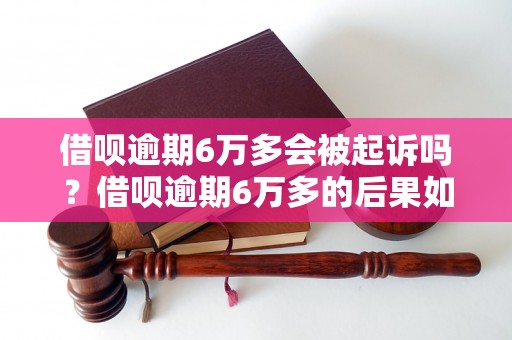 借呗逾期6万多会被起诉吗？借呗逾期6万多的后果如